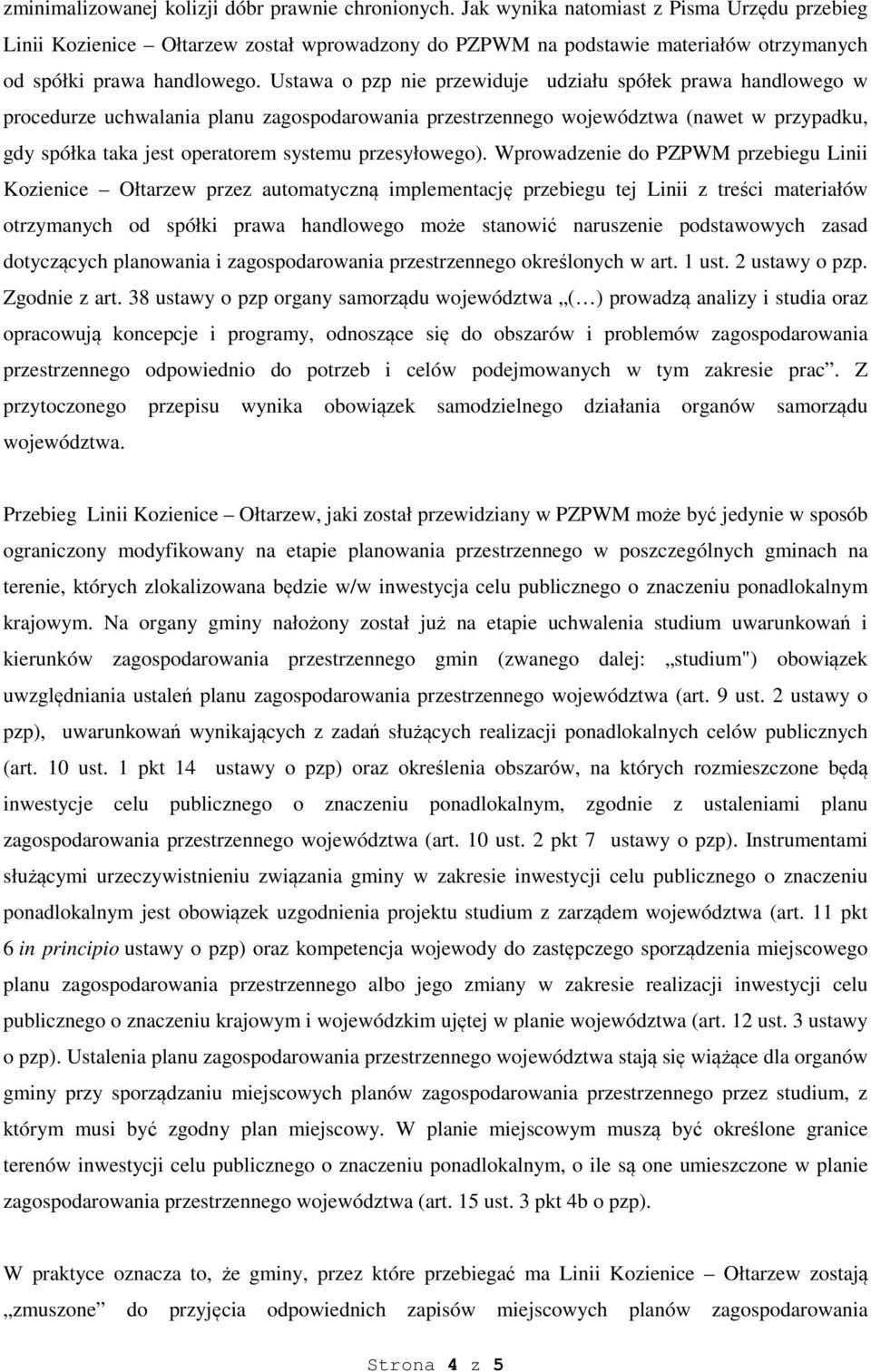 zminimalizowanej kolizji dóbr prawnie chronionych. Jak wynika natomiast z Pisma Urzędu przebieg Linii Kozienice – Ołtarzew został wprowadzony do PZPWM na podstawie materiałów otrzymanych od spółki prawa handlowego. Ustawa o pzp nie przewiduje udziału spółek prawa handlowego w procedurze uchwalania planu zagospodarowania przestrzennego województwa (nawet w przypadku, gdy spółka taka jest operatorem systemu przesyłowego). Wprowadzenie do PZPWM przebiegu Linii Kozienice – Ołtarzew przez automatyczną implementację przebiegu tej Linii z treści materiałów otrzymanych od spółki prawa handlowego może stanowić naruszenie podstawowych zasad dotyczących planowania i zagospodarowania przestrzennego określonych w art. 1 ust. 2 ustawy o pzp. Zgodnie z art. 38 ustawy o pzp organy samorządu województwa „(…) prowadzą analizy i studia oraz opracowują koncepcje i programy, odnoszące się do obszarów i problemów zagospodarowania przestrzennego odpowiednio do potrzeb i celów podejmowanych w tym zakresie prac”. Z przytoczonego przepisu wynika obowiązek samodzielnego działania organów samorządu województwa.

Przebieg Linii Kozienice – Ołtarzew, jaki został przewidziany w PZPWM może być jedynie w sposób ograniczony modyfikowany na etapie planowania przestrzennego w poszczególnych gminach na terenie, których zlokalizowana będzie w/w inwestycja celu publicznego o znaczeniu ponadlokalnym krajowym. Na organy gminy nałożony został już na etapie uchwalenia studium uwarunkowań i kierunków zagospodarowania przestrzennego gmin (zwanego dalej: „studium") obowiązek uwzględniania ustaleń planu zagospodarowania przestrzennego województwa (art. 9 ust. 2 ustawy o pzp), uwarunkowań wynikających z zadań służących realizacji ponadlokalnych celów publicznych (art. 10 ust. 1 pkt 14 ustawy o pzp) oraz określenia obszarów, na których rozmieszczone będą inwestycje celu publicznego o znaczeniu ponadlokalnym, zgodnie z ustaleniami planu zagospodarowania przestrzennego województwa (art. 10 ust. 2 pkt 7 ustawy o pzp). Instrumentami służącymi urzeczywistnieniu związania gminy w zakresie inwestycji celu publicznego o znaczeniu ponadlokalnym jest obowiązek uzgodnienia projektu studium z zarządem województwa (art. 11 pkt 6 in principio ustawy o pzp) oraz kompetencja wojewody do zastępczego sporządzenia miejscowego planu zagospodarowania przestrzennego albo jego zmiany w zakresie realizacji inwestycji celu publicznego o znaczeniu krajowym i wojewódzkim ujętej w planie województwa (art. 12 ust. 3 ustawy o pzp). Ustalenia planu zagospodarowania przestrzennego województwa stają się wiążące dla organów gminy przy sporządzaniu miejscowych planów zagospodarowania przestrzennego przez studium, z którym musi być zgodny plan miejscowy. W planie miejscowym muszą być określone granice terenów inwestycji celu publicznego o znaczeniu ponadlokalnym, o ile są one umieszczone w planie zagospodarowania przestrzennego województwa (art. 15 ust. 3 pkt 4b o pzp).

W praktyce oznacza to, że gminy, przez które przebiegać ma Linii Kozienice – Ołtarzew zostają „zmuszone” do przyjęcia odpowiednich zapisów miejscowych planów zagospodarowania

Strona 4 z 5